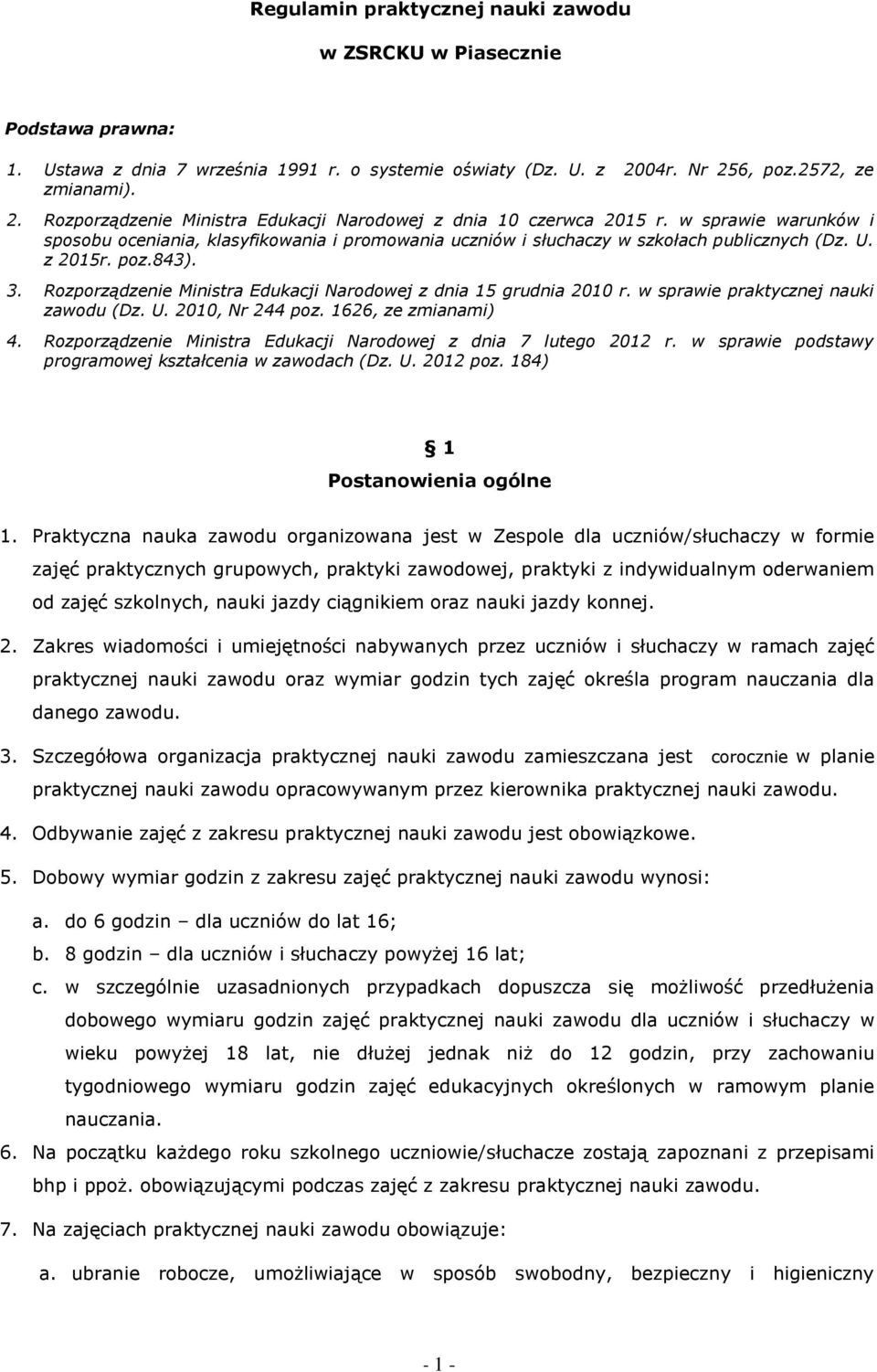 Regulamin praktycznej nauki zawodu

w ZSRCKU w Piasecznie

Podstawa prawna:

1. Ustawa z dnia 7 września 1991 r. o systemie oświaty (Dz. U. z 2004r. Nr 256, poz.2572, ze zmianami).

2. Rozporządzenie Ministra Edukacji Narodowej z dnia 10 czerwca 2015 r. w sprawie warunków i sposobu oceniania, klasyfikowania i promowania uczniów i słuchaczy w szkołach publicznych (Dz. U. z 2015r. poz.843).

3. Rozporządzenie Ministra Edukacji Narodowej z dnia 15 grudnia 2010 r. w sprawie praktycznej nauki zawodu (Dz. U. 2010, Nr 244 poz. 1626, ze zmianami)

4. Rozporządzenie Ministra Edukacji Narodowej z dnia 7 lutego 2012 r. w sprawie podstawy programowej kształcenia w zawodach (Dz. U. 2012 poz. 184)

§ 1
Postanowienia ogólne

1. Praktyczna nauka zawodu organizowana jest w Zespole dla uczniów/słuchaczy w formie zajęć praktycznych grupowych, praktyki zawodowej, praktyki z indywidualnym oderwaniem od zajęć szkolnych, nauki jazdy ciągnikiem oraz nauki jazdy konnej.

2. Zakres wiadomości i umiejętności nabywanych przez uczniów i słuchaczy w ramach zajęć praktycznej nauki zawodu oraz wymiar godzin tych zajęć określa program nauczania dla danego zawodu.

3. Szczegółowa organizacja praktycznej nauki zawodu zamieszczana jest corocznie w planie praktycznej nauki zawodu opracowywanym przez kierownika praktycznej nauki zawodu.

4. Odbywanie zajęć z zakresu praktycznej nauki zawodu jest obowiązkowe.

5. Dobowy wymiar godzin z zakresu zajęć praktycznej nauki zawodu wynosi:

a. do 6 godzin – dla uczniów do lat 16;
b. 8 godzin – dla uczniów i słuchaczy powyżej 16 lat;
c. w szczególnie uzasadnionych przypadkach dopuszcza się możliwość przedłużenia dobowego wymiaru godzin zajęć praktycznej nauki zawodu dla uczniów i słuchaczy w wieku powyżej 18 lat, nie dłużej jednak niż do 12 godzin, przy zachowaniu tygodniowego wymiaru godzin zajęć edukacyjnych określonych w ramowym planie nauczania.

6. Na początku każdego roku szkolnego uczniowie/słuchacze zostają zapoznani z przepisami bhp i ppoż. obowiązującymi podczas zajęć z zakresu praktycznej nauki zawodu.

7. Na zajęciach praktycznej nauki zawodu obowiązuje:

a. ubranie robocze, umożliwiające w sposób swobodny, bezpieczny i higieniczny

- 1 -